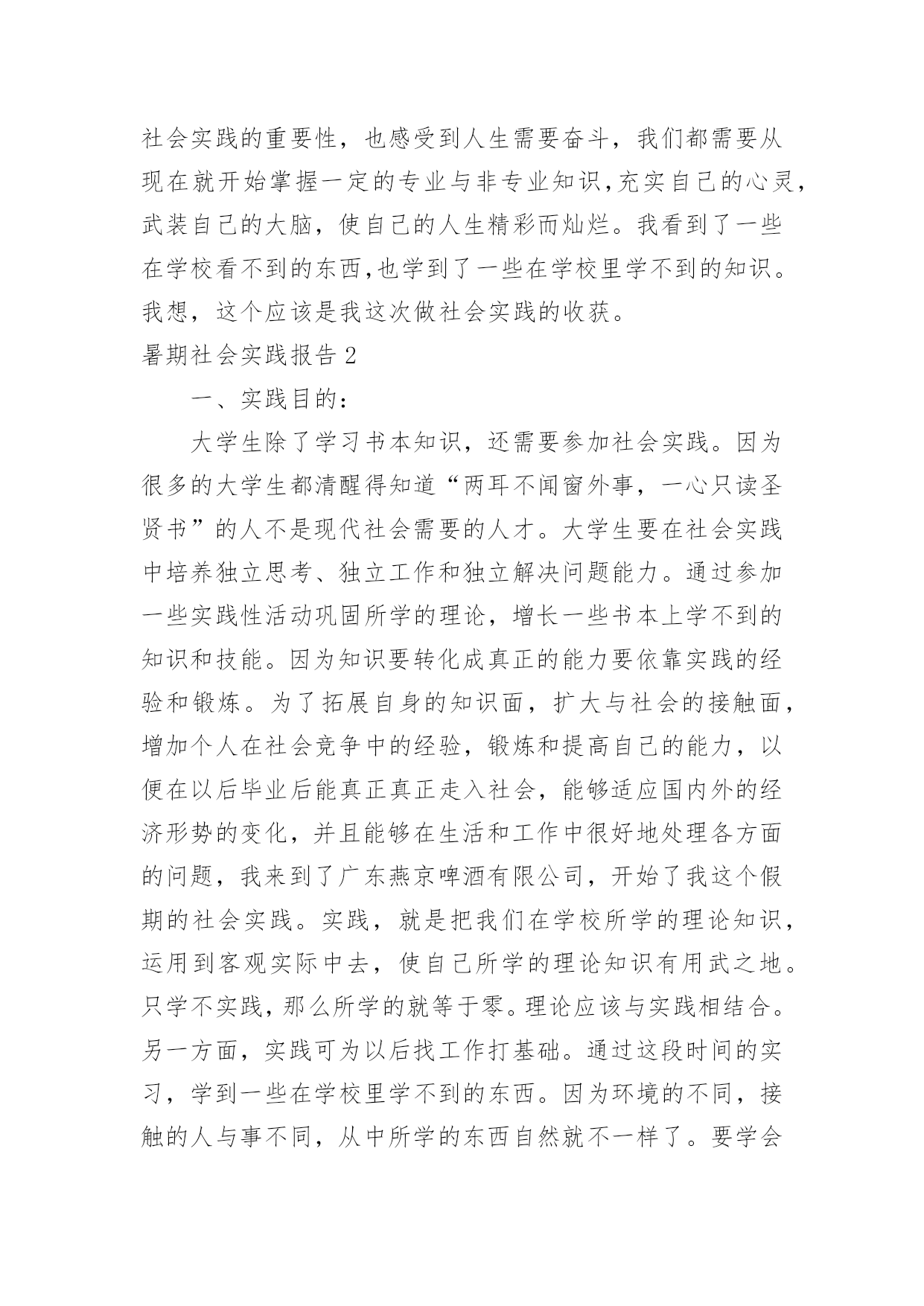 社会实践的重要性，也感受到人生需要奋斗，我们都需要从现在就开始掌握一定的专业与非专业知识,充实自己的心灵，武装自己的大脑，使自己的人生精彩而灿烂。我看到了一些在学校看不到的东西,也学到了一些在学校里学不到的知识。我想，这个应该是我这次做社会实践的收获。

暑期社会实践报告 2

一、实践目的：

大学生除了学习书本知识，还需要参加社会实践。因为很多的大学生都清醒得知道“两耳不闻窗外事，一心只读圣贤书”的人不是现代社会需要的人才。大学生要在社会实践中培养独立思考、独立工作和独立解决问题能力。通过参加一些实践性活动巩固所学的理论，增长一些书本上学不到的知识和技能。因为知识要转化成真正的能力要依靠实践的经验和锻炼。为了拓展自身的知识面，扩大与社会的接触面，增加个人在社会竞争中的经验，锻炼和提高自己的能力，以便在以后毕业后能真正真正走入社会，能够适应国内外的经济形势的变化，并且能够在生活和工作中很好地处理各方面的问题，我来到了广东燕京啤酒有限公司，开始了我这个假期的社会实践。实践，就是把我们在学校所学的理论知识，运用到客观实际中去，使自己所学的理论知识有用武之地。只学不实践，那么所学的就等于零。理论应该与实践相结合。另一方面，实践可为以后找工作打基础。通过这段时间的实习，学到一些在学校里学不到的东西。因为环境的不同，接触的人与事不同，从中所学的东西自然就不一样了。要学会